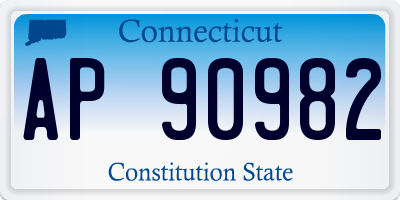 Connecticut

AP 90982

Constitution State